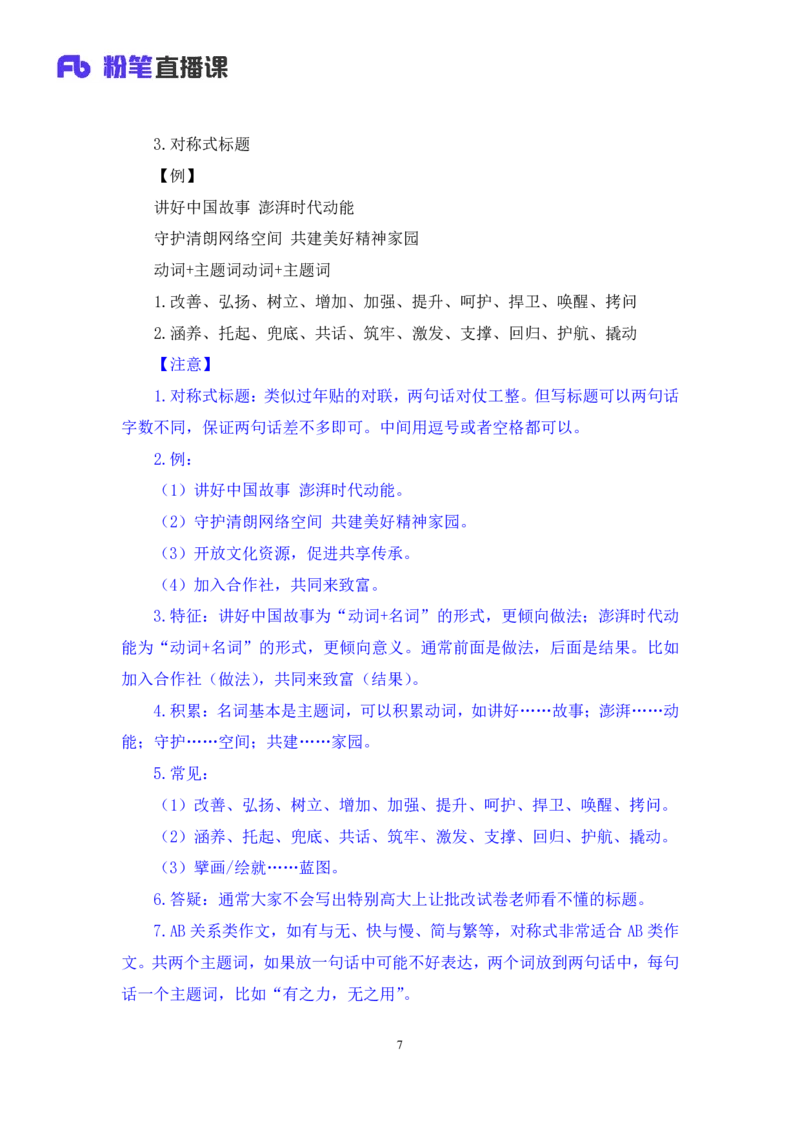 Fb 粉笔直播课

3.对称式标题

【例】

讲好中国故事 澎湃时代动能

守护清朗网络空间 共建美好精神家园

动词+主题词动词+主题词

1.改善、弘扬、树立、增加、加强、提升、呵护、捍卫、唤醒、拷问

2.涵养、托起、兜底、共话、筑牢、激发、支撑、回归、护航、撬动

【注意】

1.对称式标题：类似过年贴的对联，两句话对仗工整。但写标题可以两句话字数不同，保证两句话差不多即可。中间用逗号或者空格都可以。

2.例：

（1）讲好中国故事 澎湃时代动能。

（2）守护清朗网络空间 共建美好精神家园。

（3）开放文化资源，促进共享传承。

（4）加入合作社，共同来致富。

3.特征：讲好中国故事为“动词+名词”的形式，更倾向做法；澎湃时代动能为“动词+名词”的形式，更倾向意义。通常前面是做法，后面是结果。比如加入合作社（做法），共同来致富（结果）。

4.积累：名词基本是主题词，可以积累动词，如讲好……故事；澎湃……动能；守护……空间；共建……家园。

5.常见：

（1）改善、弘扬、树立、增加、加强、提升、呵护、捍卫、唤醒、拷问。

（2）涵养、托起、兜底、共话、筑牢、激发、支撑、回归、护航、撬动。

（3）擘画/绘就……蓝图。

6.答疑：通常大家不会写出特别高大上让批改试卷老师看不懂的标题。

7.AB 关系类作文，如有与无、快与慢、简与繁等，对称式非常适合 AB 类作文。共两个主题词，如果放一句话中可能不好表达，两个词放到两句话中，每句话一个主题词，比如“有之力，无之用”。

7